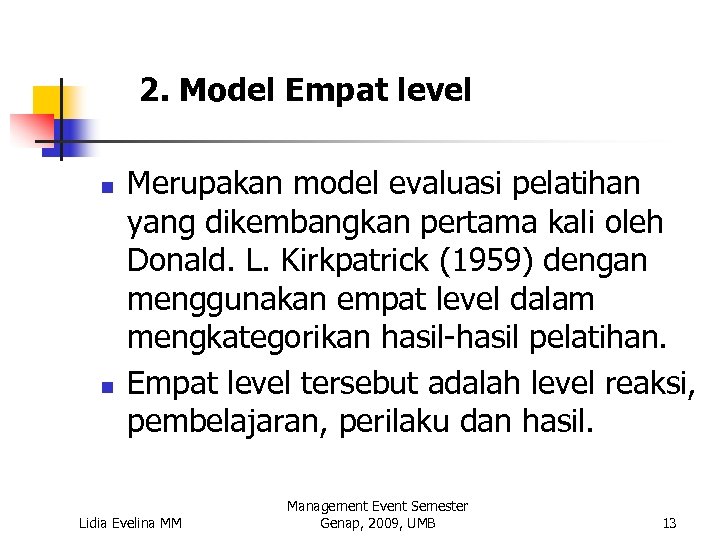 2. Model Empat level

Merupakan model evaluasi pelatihan yang dikembangkan pertama kali oleh Donald. L. Kirkpatrick (1959) dengan menggunakan empat level dalam mengkategorikan hasil-hasil pelatihan.

Empat level tersebut adalah level reaksi, pembelajaran, perilaku dan hasil.

Lidia Evelina MM

Management Event Semester Genap, 2009, UMB

13